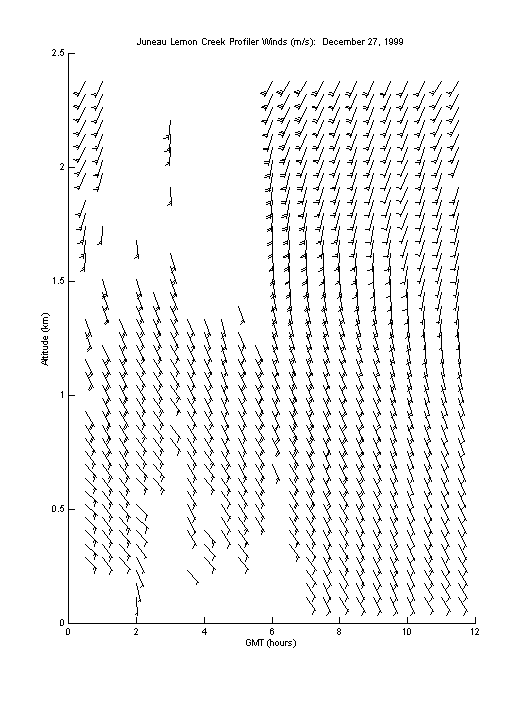 Juneau Lemon Creek Profiler Winds (m/s): December 27, 1999

2.5
2
1.5
1
0.5
0

Altitude (km)

0 2 4 6 8 10 12

GMT (hours)